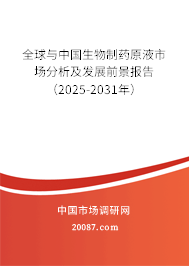 全球与中国生物制药原液市场分析及发展前景报告（2025-2031年）

中国市场调研网

20087.com